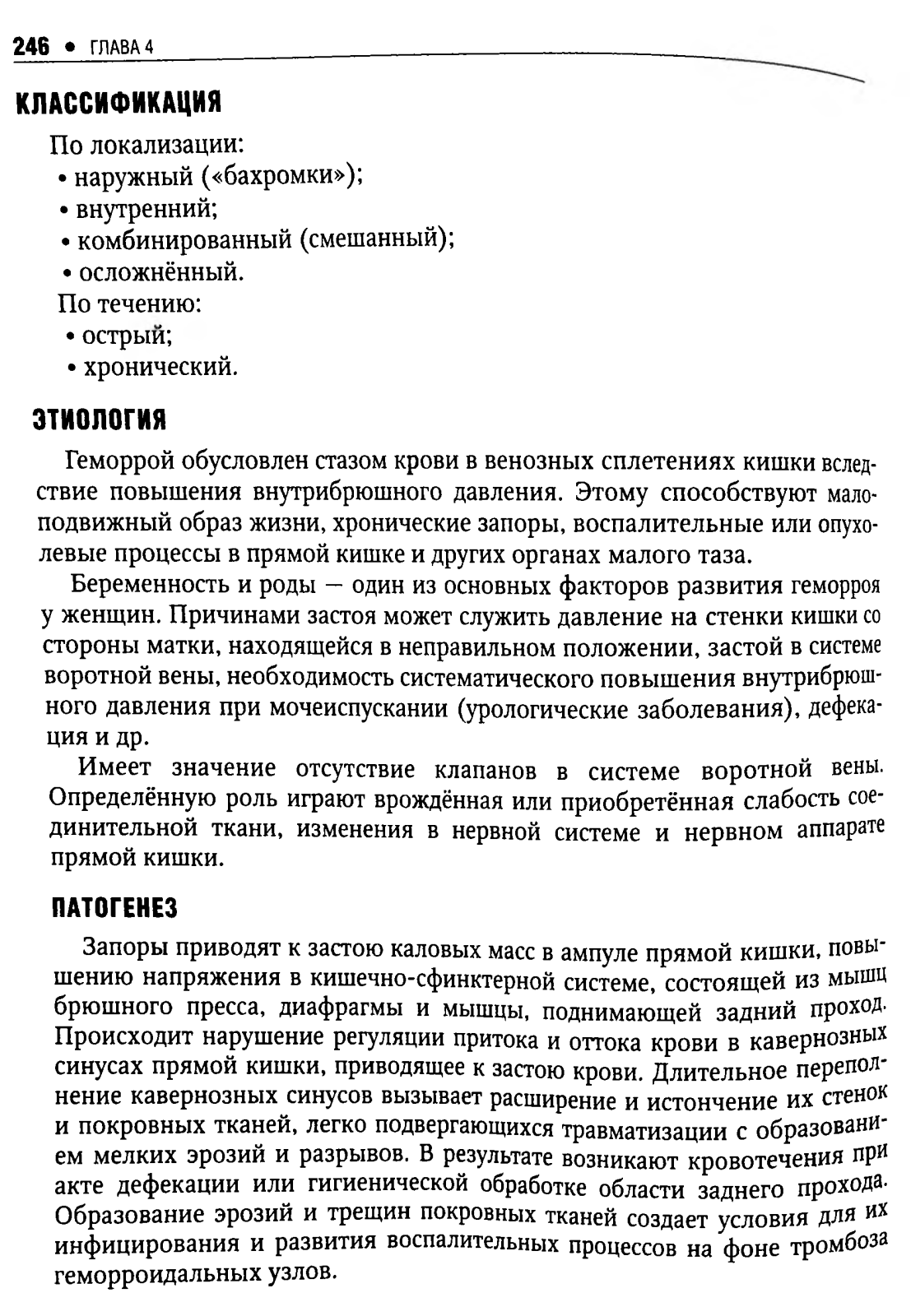 246 • ГЛАВА 4

КЛАССИФИКАЦИЯ

По локализации:
• наружный («бахромки»);
• внутренний;
• комбинированный (смешанный);
• осложнённый.
По течению:
• острый;
• хронический.

ЭТИОЛОГИЯ

Геморрой обусловлен стазом крови в венозных сплетениях кишки вследствие повышения внутрибрюшного давления. Этому способствуют малоподвижный образ жизни, хронические запоры, воспалительные или опухолевые процессы в прямой кишке и других органах малого таза.

Беременность и роды — один из основных факторов развития геморроя у женщин. Причинами застоя может служить давление на стенки кишки со стороны матки, находящейся в неправильном положении, застой в системе воротной вены, необходимость систематического повышения внутрибрюшного давления при мочеиспускании (урологические заболевания), дефекация и др.

Имеет значение отсутствие клапанов в системе воротной вены. Определённую роль играют врождённая или приобретённая слабость соединительной ткани, изменения в нервной системе и нервном аппарате прямой кишки.

ПАТОГЕНЕЗ

Запоры приводят к застою каловых масс в ампуле прямой кишки, повышению напряжения в кишечно-сфинктерной системе, состоящей из мышц брюшного пресса, диафрагмы и мышцы, поднимающей задний проход. Происходит нарушение регуляции притока и оттока крови в кавернозных синусах прямой кишки, приводящее к застою крови. Длительное переполнение кавернозных синусов вызывает расширение и истончение их стенок и покровных тканей, легко подвергающихся травматизации с образованием мелких эрозий и разрывов. В результате возникают кровотечения при акте дефекации или гигиенической обработке области заднего прохода. Образование эрозий и трещин покровных тканей создает условия для их инфицирования и развития воспалительных процессов на фоне тромбоза геморроидальных узлов.